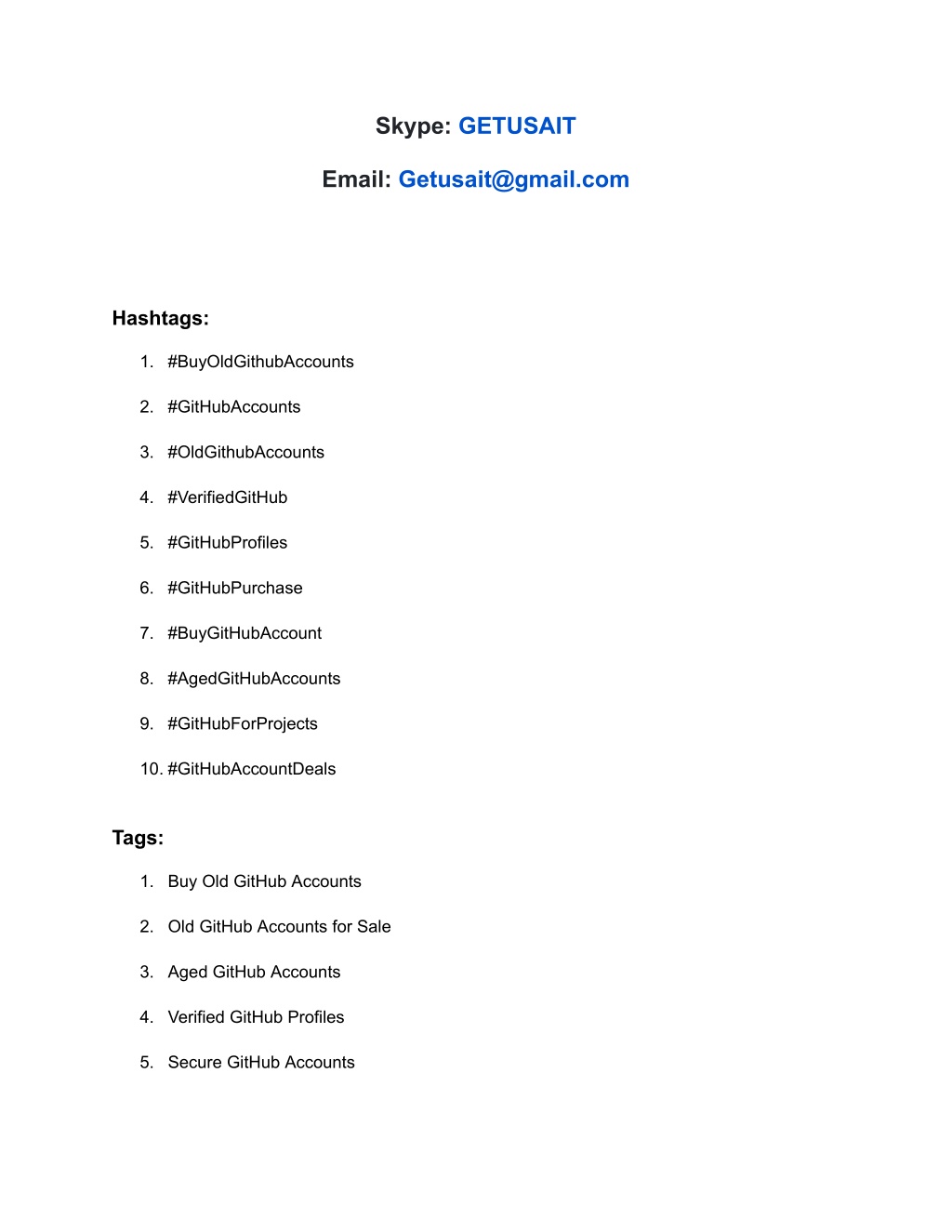 Skype: GETUSAIT

Email: Getusait@gmail.com

Hashtags:

1. #BuyOldGithubAccounts
2. #GitHubAccounts
3. #OldGithubAccounts
4. #VerifiedGitHub
5. #GitHubProfiles
6. #GitHubPurchase
7. #BuyGitHubAccount
8. #AgedGitHubAccounts
9. #GitHubForProjects
10. #GitHubAccountDeals

Tags:

1. Buy Old GitHub Accounts
2. Old GitHub Accounts for Sale
3. Aged GitHub Accounts
4. Verified GitHub Profiles
5. Secure GitHub Accounts